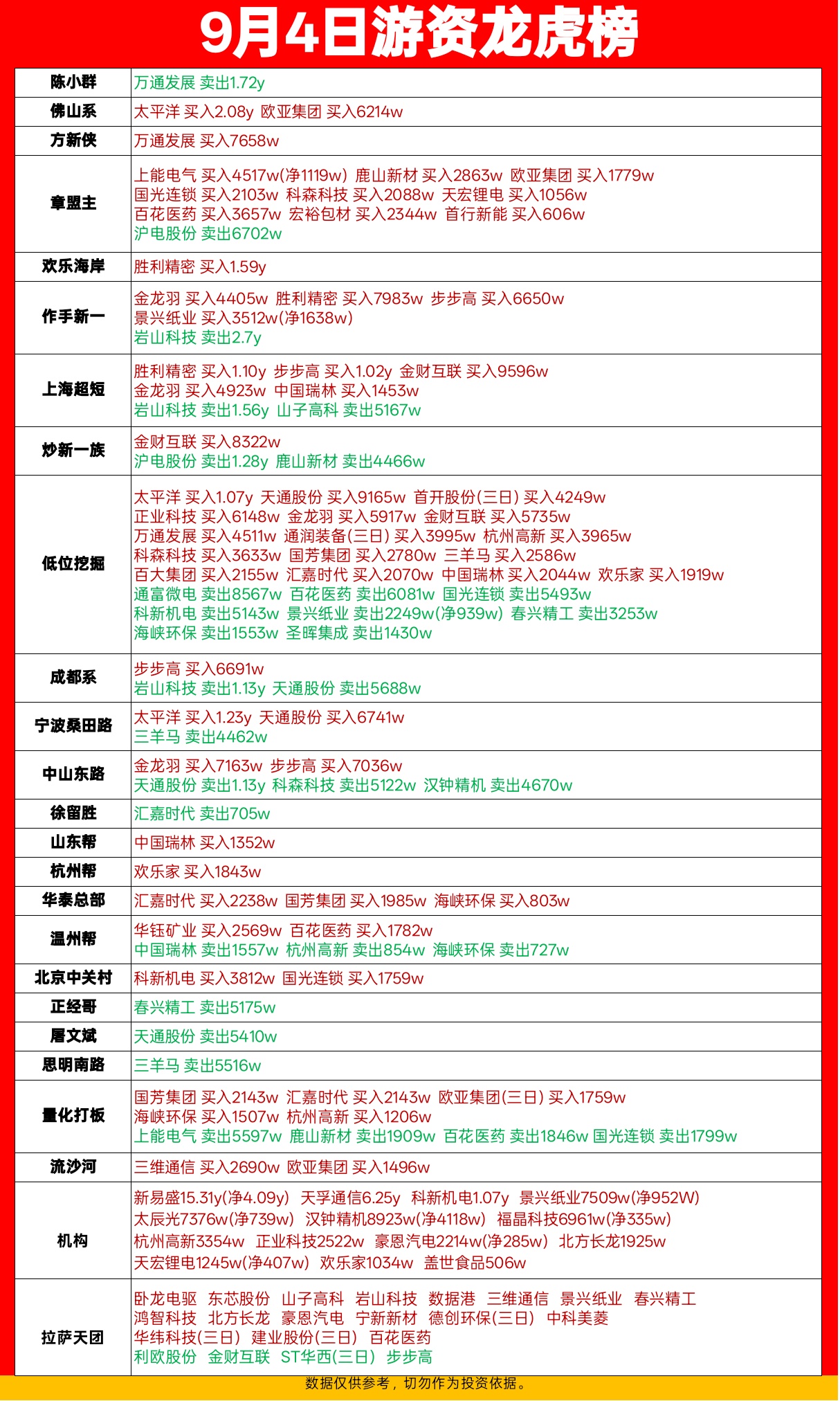 9月4日游资龙虎榜

| 陈小群 | 万通发展 卖出1.72y |
|---|---|
| 佛山系 | 太平洋 买入2.08y 欧亚集团 买入6214w |
| 方新侠 | 万通发展 买入7658w |
| 章盟主 | 上能电气 买入4517w(净1119w) 鹿山新材 买入2863w 欧亚集团 买入1779w 国光连锁 买入2103w 科森科技 买入2088w 天宏锂电 买入1056w 百花医药 买入3657w 宏裕包材 买入2344w 首行新能 买入606w 沪电股份 卖出6702w |
| 欢乐海岸 | 胜利精密 买入1.59y |
| 作手新一 | 金龙羽 买入4405w 胜利精密 买入7983w 步步高 买入6650w 景兴纸业 买入3512w(净1638w) 岩山科技 卖出2.7y |
| 上海超短 | 胜利精密 买入1.10y 步步高 买入1.02y 金财互联 买入9596w 金龙羽 买入4923w 中国瑞林 买入1453w 岩山科技 卖出1.56y 山子高科 卖出5167w |
| 炒新一族 | 金财互联 买入8322w 沪电股份 卖出1.28y 鹿山新材 卖出4466w |
| 低位挖掘 | 太平洋 买入1.07y 天通股份 买入9165w 首开股份(三日) 买入4249w 正业科技 买入6148w 金龙羽 买入5917w 金财互联 买入5735w 万通发展 买入4511w 通润装备(三日) 买入3995w 杭州高新 买入3965w 科森科技 买入3633w 国芳集团 买入2780w 三羊马 买入2586w 百大集团 买入2155w 汇嘉时代 买入2070w 中国瑞林 买入2044w 欢乐家 买入1919w 通富微电 卖出8567w 百花医药 卖出6081w 国光连锁 卖出5493w 科新机电 卖出5143w 景兴纸业 卖出2249w(净939w) 春兴精工 卖出3253w 海峡环保 卖出1553w 圣晖集成 卖出1430w |
| 成都系 | 步步高 买入6691w 岩山科技 卖出1.13y 天通股份 卖出5688w |
| 宁波桑田路 | 太平洋 买入1.23y 天通股份 买入6741w 三羊马 卖出4462w |
| 中山东路 | 金龙羽 买入7163w 步步高 买入7036w 天通股份 卖出1.13y 科森科技 卖出5122w 汉钟精机 卖出4670w |
| 徐留胜 | 汇嘉时代 卖出705w |
| 山东帮 | 中国瑞林 买入1352w |
| 杭州帮 | 欢乐家 买入1843w |
| 华泰总部 | 汇嘉时代 买入2238w 国芳集团 买入1985w 海峡环保 买入803w |
| 温州帮 | 华钰矿业 买入2569w 百花医药 买入1782w 中国瑞林 卖出1557w 杭州高新 卖出854w 海峡环保 卖出727w |
| 北京中关村 | 科新机电 买入3812w 国光连锁 买入1759w |
| 正经哥 | 春兴精工 卖出5175w |
| 屠文斌 | 天通股份 卖出5410w |
| 思明南路 | 三羊马 卖出5516w |
| 量化打板 | 国芳集团 买入2143w 汇嘉时代 买入2143w 欧亚集团(三日) 买入1759w 海峡环保 买入1507w 杭州高新 买入1206w 上能电气 卖出5597w 鹿山新材 卖出1909w 百花医药 卖出1846w 国光连锁 卖出1799w |
| 流沙河 | 三维通信 买入2690w 欧亚集团 买入1496w |
| 机构 | 新易盛15.31y(净4.09y) 天孚通信6.25y 科新机电1.07y 景兴纸业7509w(净952W) 太辰光7376w(净739w) 汉钟精机8923w(净4118w) 福晶科技6961w(净335w) 杭州高新3354w 正业科技2522w 豪恩汽电2214w(净285w) 北方长龙1925w 天宏锂电1245w(净407w) 欢乐家1034w 盖世食品506w |
| 拉萨天团 | 卧龙电驱 东芯股份 山子高科 岩山科技 数据港 三维通信 景兴纸业 春兴精工 鸿智科技 北方长龙 豪恩汽电 宁新新材 德创环保(三日) 中科美菱 华纬科技(三日) 建业股份(三日) 百花医药 利欧股份 金财互联 ST华西(三日) 步步高 |

数据仅供参考，切勿作为投资依据。